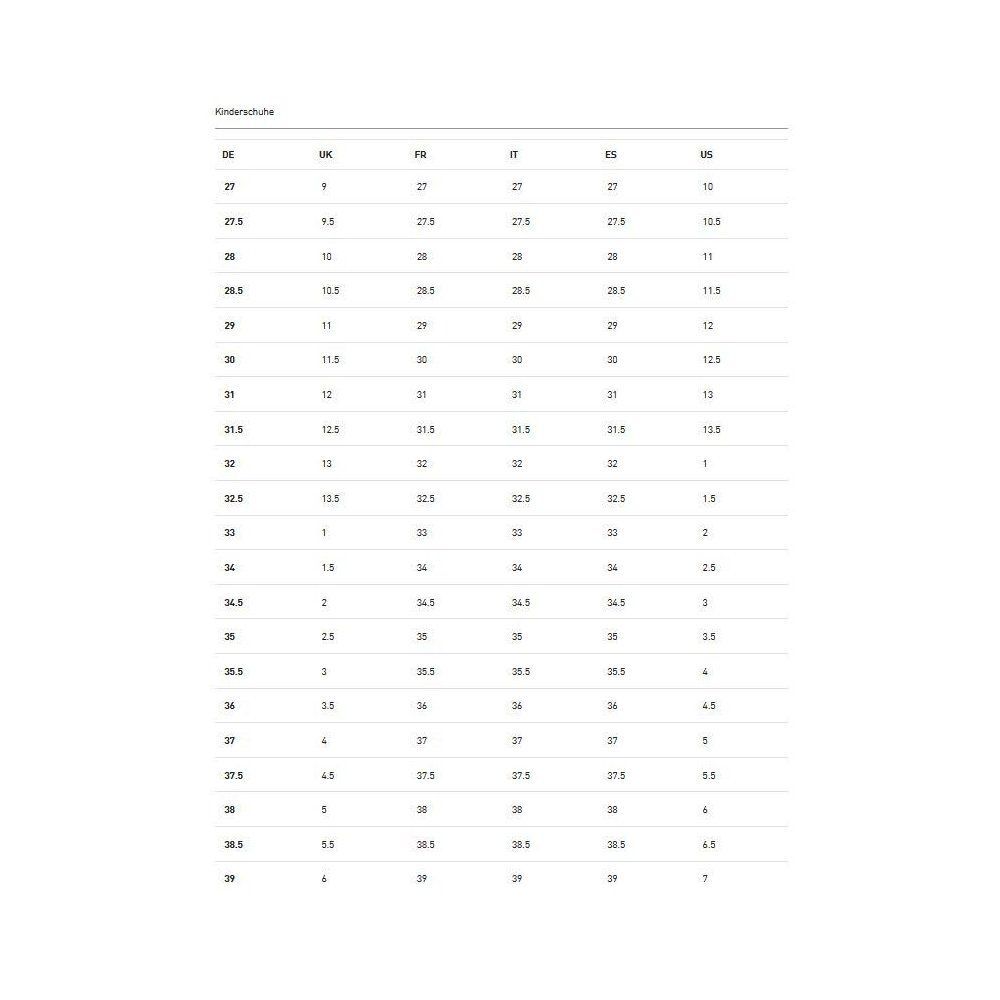 Kinderschuhe

| DE | UK | FR | IT | ES | US |
|---|---|---|---|---|---|
| 27 | 9 | 27 | 27 | 27 | 10 |
| 27.5 | 9.5 | 27.5 | 27.5 | 27.5 | 10.5 |
| 28 | 10 | 28 | 28 | 28 | 11 |
| 28.5 | 10.5 | 28.5 | 28.5 | 28.5 | 11.5 |
| 29 | 11 | 29 | 29 | 29 | 12 |
| 30 | 11.5 | 30 | 30 | 30 | 12.5 |
| 31 | 12 | 31 | 31 | 31 | 13 |
| 31.5 | 12.5 | 31.5 | 31.5 | 31.5 | 13.5 |
| 32 | 13 | 32 | 32 | 32 | 1 |
| 32.5 | 13.5 | 32.5 | 32.5 | 32.5 | 1.5 |
| 33 | 1 | 33 | 33 | 33 | 2 |
| 34 | 1.5 | 34 | 34 | 34 | 2.5 |
| 34.5 | 2 | 34.5 | 34.5 | 34.5 | 3 |
| 35 | 2.5 | 35 | 35 | 35 | 3.5 |
| 35.5 | 3 | 35.5 | 35.5 | 35.5 | 4 |
| 36 | 3.5 | 36 | 36 | 36 | 4.5 |
| 37 | 4 | 37 | 37 | 37 | 5 |
| 37.5 | 4.5 | 37.5 | 37.5 | 37.5 | 5.5 |
| 38 | 5 | 38 | 38 | 38 | 6 |
| 38.5 | 5.5 | 38.5 | 38.5 | 38.5 | 6.5 |
| 39 | 6 | 39 | 39 | 39 | 7 |